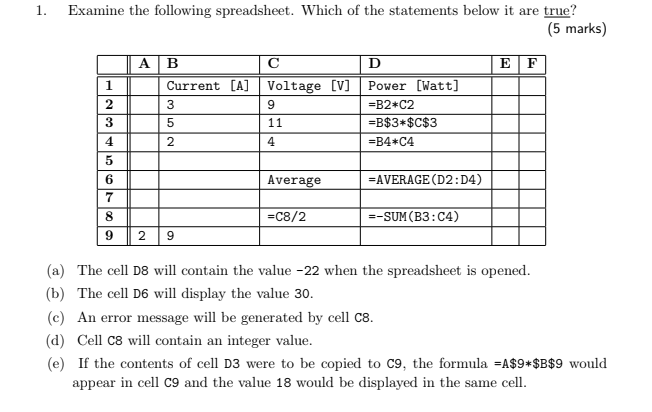 1. Examine the following spreadsheet. Which of the statements below it are true?
(5 marks)

| | A | B | C | D | E | F |
|---|---|---|---|---|---|---|
| 1 | | Current [A] | Voltage [V] | Power [Watt] | | |
| 2 | | 3 | 9 | =B2*C2 | | |
| 3 | | 5 | 11 | =B\$3*\$C\$3 | | |
| 4 | | 2 | 4 | =B4*C4 | | |
| 5 | | | | | | |
| 6 | | | Average | =AVERAGE(D2:D4) | | |
| 7 | | | | | | |
| 8 | | | =C8/2 | =-SUM(B3:C4) | | |
| 9 | 2 | 9 | | | | |

(a) The cell D8 will contain the value -22 when the spreadsheet is opened.

(b) The cell D6 will display the value 30.

(c) An error message will be generated by cell C8.

(d) Cell C8 will contain an integer value.

(e) If the contents of cell D3 were to be copied to C9, the formula =A\$9*\$B\$9 would appear in cell C9 and the value 18 would be displayed in the same cell.